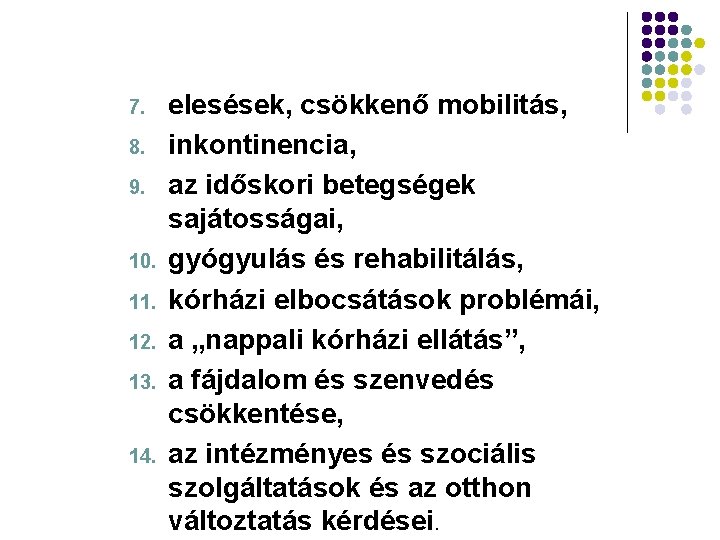 7. elesések, csökkenő mobilitás,
8. inkontinencia,
9. az időskori betegségek sajátosságai,
10. gyógyulás és rehabilitálás,
11. kórházi elbocsátások problémái,
12. a „nappali kórházi ellátás”,
13. a fájdalom és szenvedés csökkentése,
14. az intézményes és szociális szolgáltatások és az otthon változtatás kérdései.